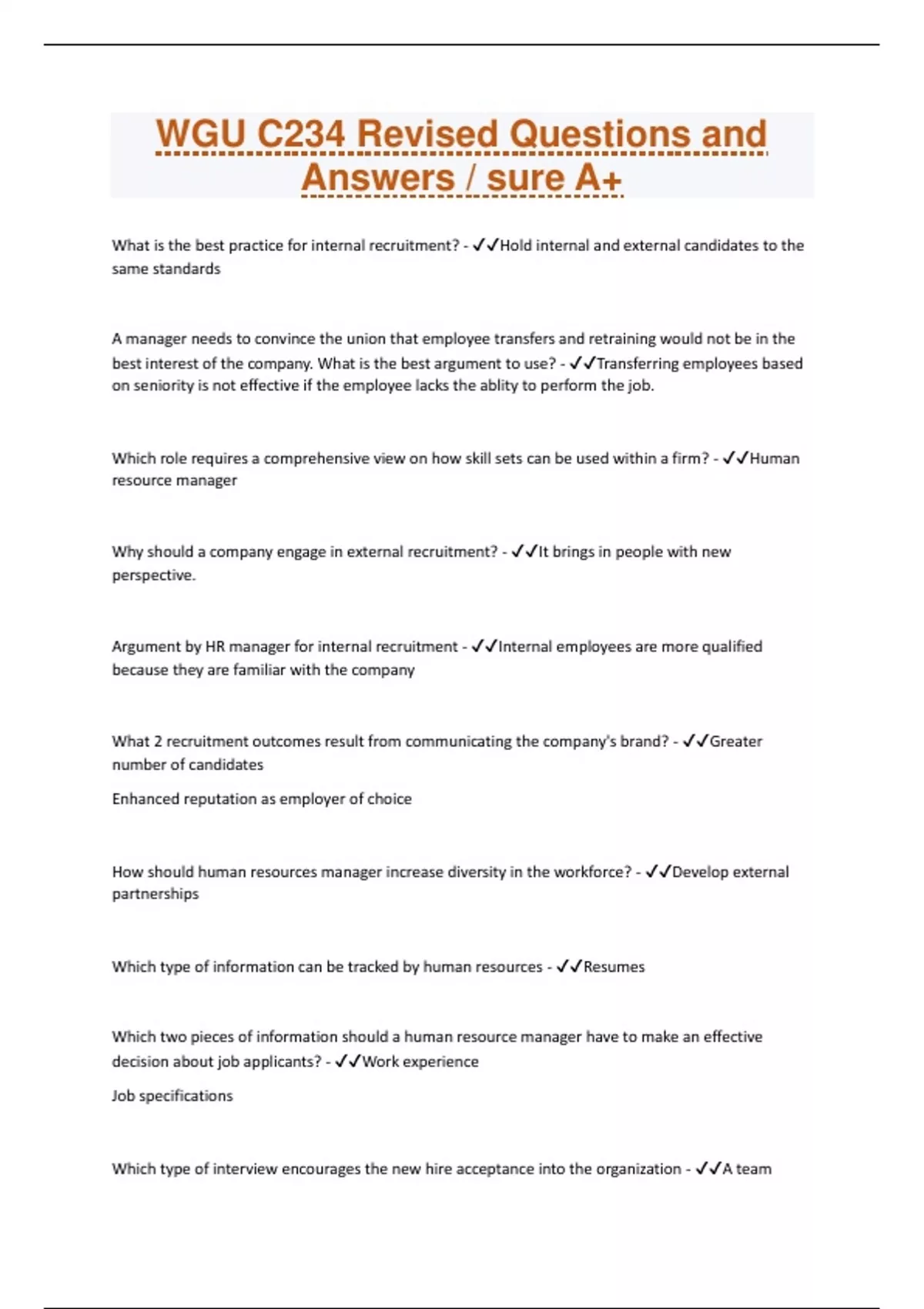 WGU C234 Revised Questions and Answers / sure A+

What is the best practice for internal recruitment? - ✓✓Hold internal and external candidates to the same standards

A manager needs to convince the union that employee transfers and retraining would not be in the best interest of the company. What is the best argument to use? - ✓✓Transferring employees based on seniority is not effective if the employee lacks the ablity to perform the job.

Which role requires a comprehensive view on how skill sets can be used within a firm? - ✓✓Human resource manager

Why should a company engage in external recruitment? - ✓✓It brings in people with new perspective.

Argument by HR manager for internal recruitment - ✓✓Internal employees are more qualified because they are familiar with the company

What 2 recruitment outcomes result from communicating the company's brand? - ✓✓Greater number of candidates

Enhanced reputation as employer of choice

How should human resources manager increase diversity in the workforce? - ✓✓Develop external partnerships

Which type of information can be tracked by human resources - ✓✓Resumes

Which two pieces of information should a human resource manager have to make an effective decision about job applicants? - ✓✓Work experience

Job specifications

Which type of interview encourages the new hire acceptance into the organization - ✓✓A team